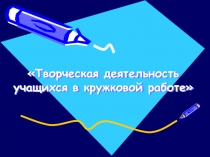 «Творческая деятельность учащихся в кружковой работе»